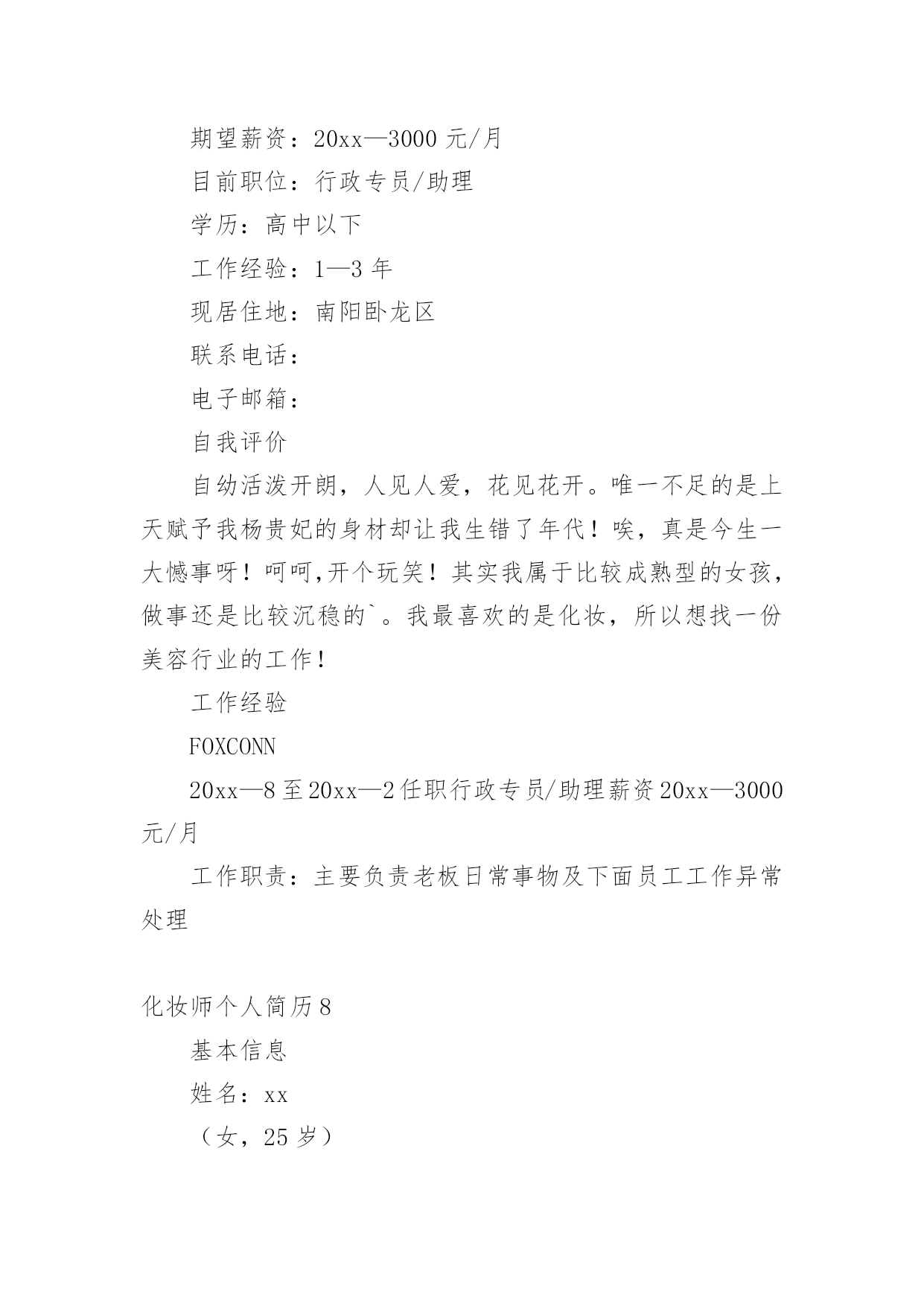 期望薪资：20xx—3000 元/月

目前职位：行政专员/助理

学历：高中以下

工作经验：1—3 年

现居住地：南阳卧龙区

联系电话：

电子邮箱：

自我评价

自幼活泼开朗，人见人爱，花见花开。唯一不足的是上天赋予我杨贵妃的身材却让我生错了年代！唉，真是今生一大憾事呀！呵呵,开个玩笑！其实我属于比较成熟型的女孩，做事还是比较沉稳的`。我最喜欢的是化妆，所以想找一份美容行业的工作！

工作经验

FOXCONN

20xx—8 至 20xx—2 任职行政专员/助理薪资 20xx—3000 元/月

工作职责：主要负责老板日常事物及下面员工工作异常处理

化妆师个人简历 8

基本信息

姓名：xx

（女，25 岁）